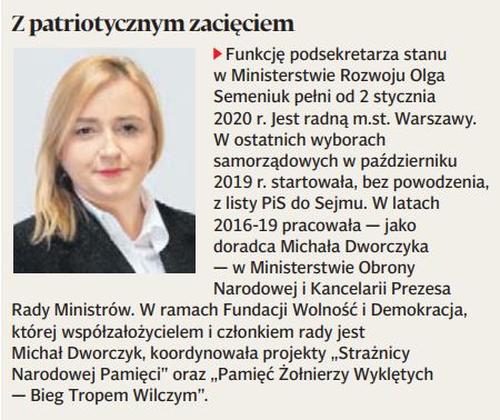 Z patriotycznym zacięciem

Funkcję podsekretarza stanu w Ministerstwie Rozwoju Olga Semeniuk pełni od 2 stycznia 2020 r. Jest radną m.st. Warszawy. W ostatnich wyborach samorządowych w październiku 2019 r. startowała, bez powodzenia, z listy PiS do Sejmu. W latach 2016-19 pracowała — jako doradca Michała Dworczyka — w Ministerstwie Obrony Narodowej i Kancelarii Prezesa Rady Ministrów. W ramach Fundacji Wolność i Demokracja, której współzałożycielem i członkiem rady jest Michał Dworczyk, koordynowała projekty „Strażnicy Narodowej Pamięci" oraz „Pamięć Żołnierzy Wyklętych — Bieg Tropem Wilczym".